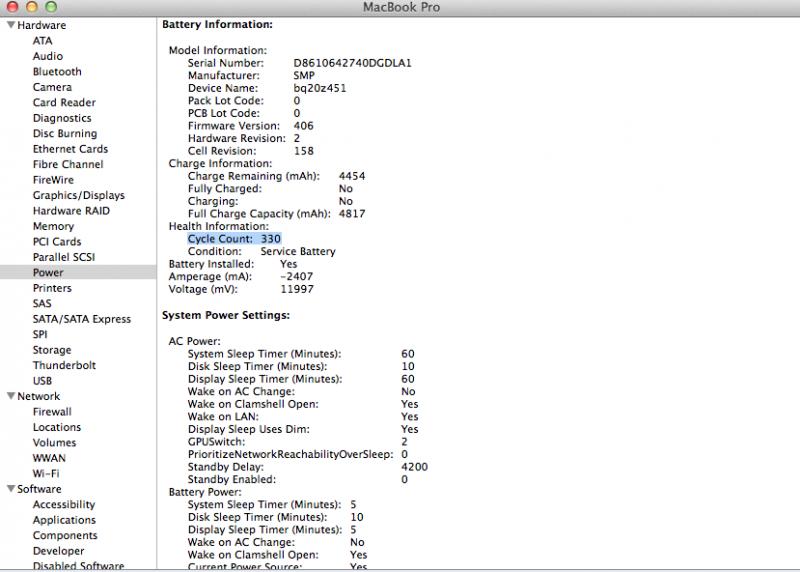 MacBook Pro

Hardware
ATA
Audio
Bluetooth
Camera
Card Reader
Diagnostics
Disc Burning
Ethernet Cards
Fibre Channel
FireWire
Graphics/Displays
Hardware RAID
Memory
PCI Cards
Parallel SCSI
Power
Printers
SAS
SATA/SATA Express
SPI
Storage
Thunderbolt
USB
Network
Firewall
Locations
Volumes
WWAN
Wi-Fi
Software
Accessibility
Applications
Components
Developer
Disabled Software

Battery Information:

Model Information:
Serial Number: D8610642740DGDLA1
Manufacturer: SMP
Device Name: bq20z451
Pack Lot Code: 0
PCB Lot Code: 0
Firmware Version: 406
Hardware Revision: 2
Cell Revision: 158
Charge Information:
Charge Remaining (mAh): 4454
Fully Charged: No
Charging: No
Full Charge Capacity (mAh): 4817
Health Information:
Cycle Count: 330
Condition: Service Battery
Battery Installed: Yes
Amperage (mA): -2407
Voltage (mV): 11997

System Power Settings:

AC Power:
System Sleep Timer (Minutes): 60
Disk Sleep Timer (Minutes): 10
Display Sleep Timer (Minutes): 60
Wake on AC Change: No
Wake on Clamshell Open: Yes
Wake on LAN: Yes
Display Sleep Uses Dim: Yes
GPUSwitch: 2
PrioritizeNetworkReachabilityOverSleep: 0
Standby Delay: 4200
Standby Enabled: 0
Battery Power:
System Sleep Timer (Minutes): 5
Disk Sleep Timer (Minutes): 10
Display Sleep Timer (Minutes): 5
Wake on AC Change: No
Wake on Clamshell Open: Yes
Current Power Source: Yes